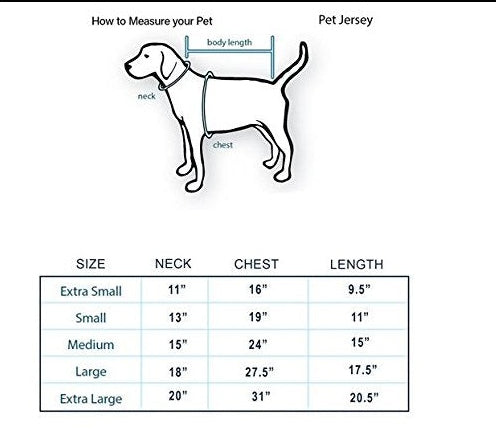 How to Measure your Pet

Pet Jersey

body length

neck

chest

| SIZE | NECK | CHEST | LENGTH |
|---|---|---|---|
| Extra Small | 11" | 16" | 9.5" |
| Small | 13" | 19" | 11" |
| Medium | 15" | 24" | 15" |
| Large | 18" | 27.5" | 17.5" |
| Extra Large | 20" | 31" | 20.5" |